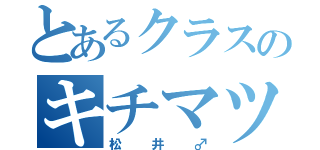 とあるクラスの
キチマツ
松井♂